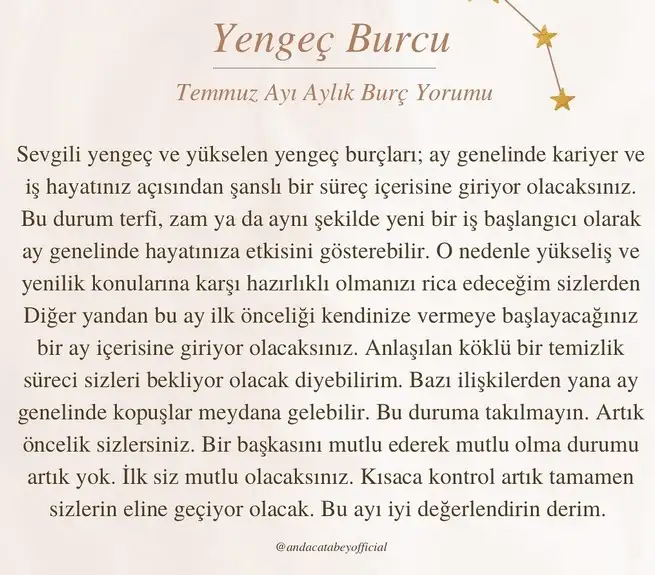 Yengeç Burcu

Temmuz Ayı Aylık Burç Yorumu

Sevgili yengeç ve yükselen yengeç burçları; ay genelinde kariyer ve iş hayatınız açısından şanslı bir süreç içerisine giriyor olacaksınız. Bu durum terfi, zam ya da aynı şekilde yeni bir iş başlangıcı olarak ay genelinde hayatınıza etkisini gösterebilir. O nedenle yükseliş ve yenilik konularına karşı hazırlıklı olmanızı rica edeceğim sizlerden Diğer yandan bu ay ilk önceliği kendinize vermeye başlayacağınız bir ay içerisine giriyor olacaksınız. Anlaşılan köklü bir temizlik süreci sizleri bekliyor olacak diyebilirim. Bazı ilişkilerden yana ay genelinde kopuşlar meydana gelebilir. Bu duruma takılmayın. Artık öncelik sizlersiniz. Bir başkasını mutlu ederek mutlu olma durumu artık yok. İlk siz mutlu olacaksınız. Kısaca kontrol artık tamamen sizlerin eline geçiyor olacak. Bu ayı iyi değerlendirin derim.

@andacatabeyofficial